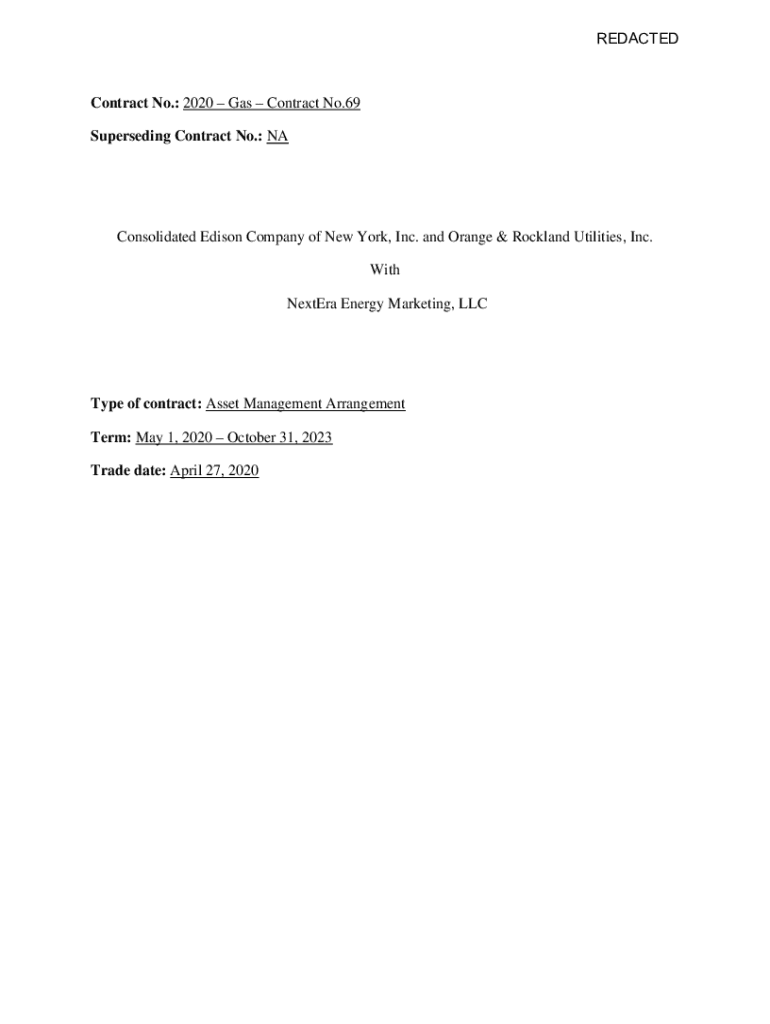 REDACTED

Contract No.: 2020 – Gas – Contract No.69

Superseding Contract No.: NA

Consolidated Edison Company of New York, Inc. and Orange & Rockland Utilities, Inc.

With

NextEra Energy Marketing, LLC

Type of contract: Asset Management Arrangement

Term: May 1, 2020 – October 31, 2023

Trade date: April 27, 2020